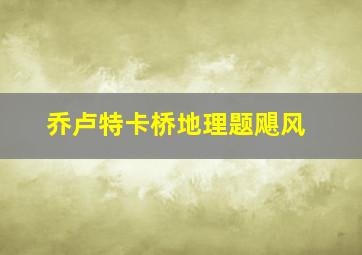 乔卢特卡桥地理题飓风